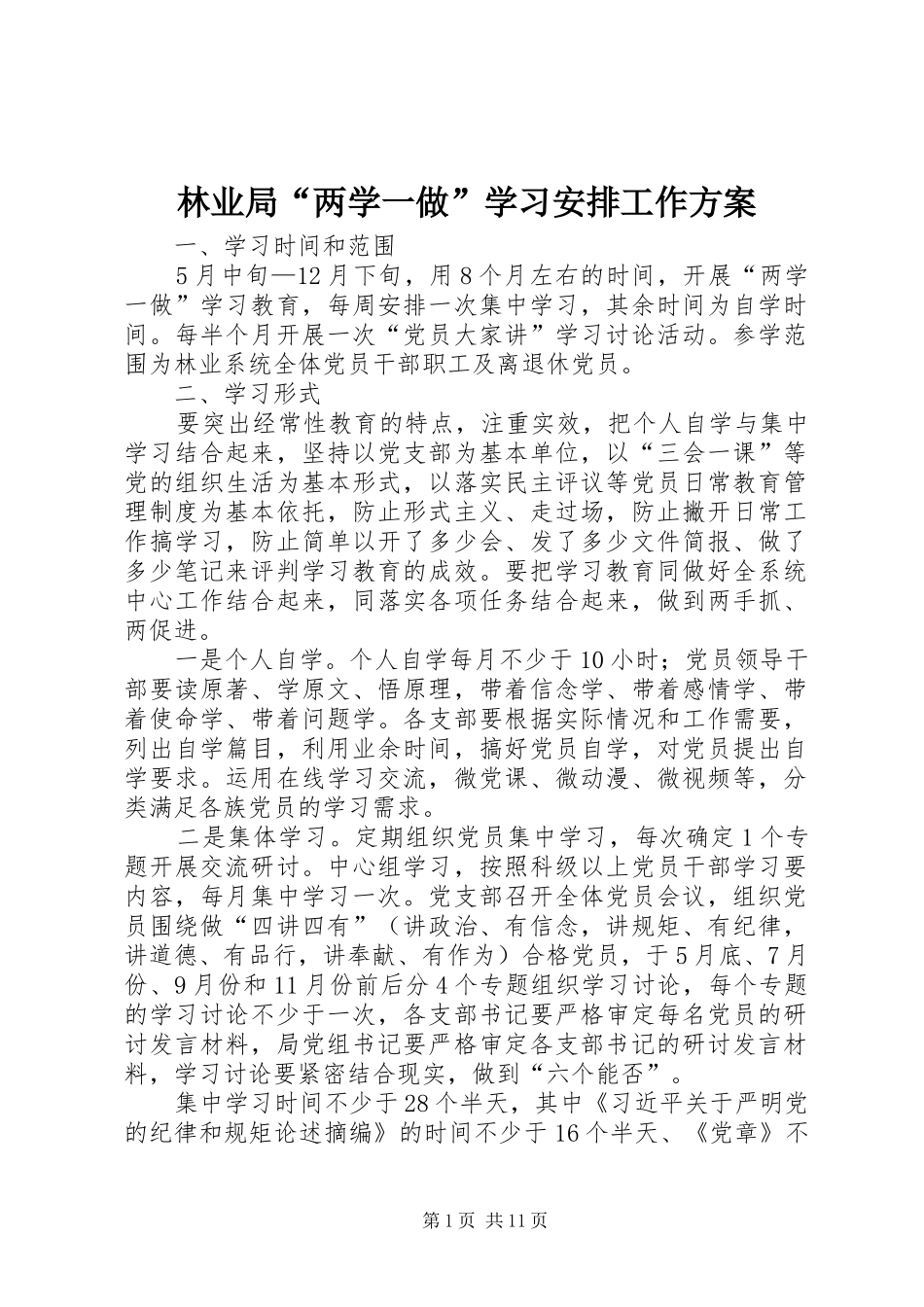 林业局“两学一做”学习安排工作方案

一、学习时间和范围

5月中旬—12月下旬，用8个月左右的时间，开展“两学一做”学习教育，每周安排一次集中学习，其余时间为自学时间。每半个月开展一次“党员大家讲”学习讨论活动。参学范围为林业系统全体党员干部职工及离退休党员。

二、学习形式

要突出经常性教育的特点，注重实效，把个人自学与集中学习结合起来，坚持以党支部为基本单位，以“三会一课”等党的组织生活为基本形式，以落实民主评议等党员日常教育管理制度为基本依托，防止形式主义、走过场，防止撇开日常工作搞学习，防止简单以开了多少会、发了多少文件简报、做了多少笔记来评判学习教育的成效。要把学习教育同做好全系统中心工作结合起来，同落实各项任务结合起来，做到两手抓、两促进。

一是个人自学。个人自学每月不少于10小时；党员领导干部要读原著、学原文、悟原理，带着信念学、带着感情学、带着使命学、带着问题学。各支部要根据实际情况和工作需要，列出自学篇目，利用业余时间，搞好党员自学，对党员提出自学要求。运用在线学习交流，微党课、微动漫、微视频等，分类满足各族党员的学习需求。

二是集体学习。定期组织党员集中学习，每次确定1个专题开展交流研讨。中心组学习，按照科级以上党员干部学习要内容，每月集中学习一次。党支部召开全体党员会议，组织党员围绕做“四讲四有”（讲政治、有信念，讲规矩、有纪律，讲道德、有品行，讲奉献、有作为）合格党员，于5月底、7月份、9月份和11月份前后分4个专题组织学习讨论，每个专题的学习讨论不少于一次，各支部书记要严格审定每名党员的研讨发言材料，局党组书记要严格审定各支部书记的研讨发言材料，学习讨论要紧密结合现实，做到“六个能否”。

集中学习时间不少于28个半天，其中《习近平关于严明党的纪律和规矩论述摘编》的时间不少于16个半天、《党章》不

第1页 共11页